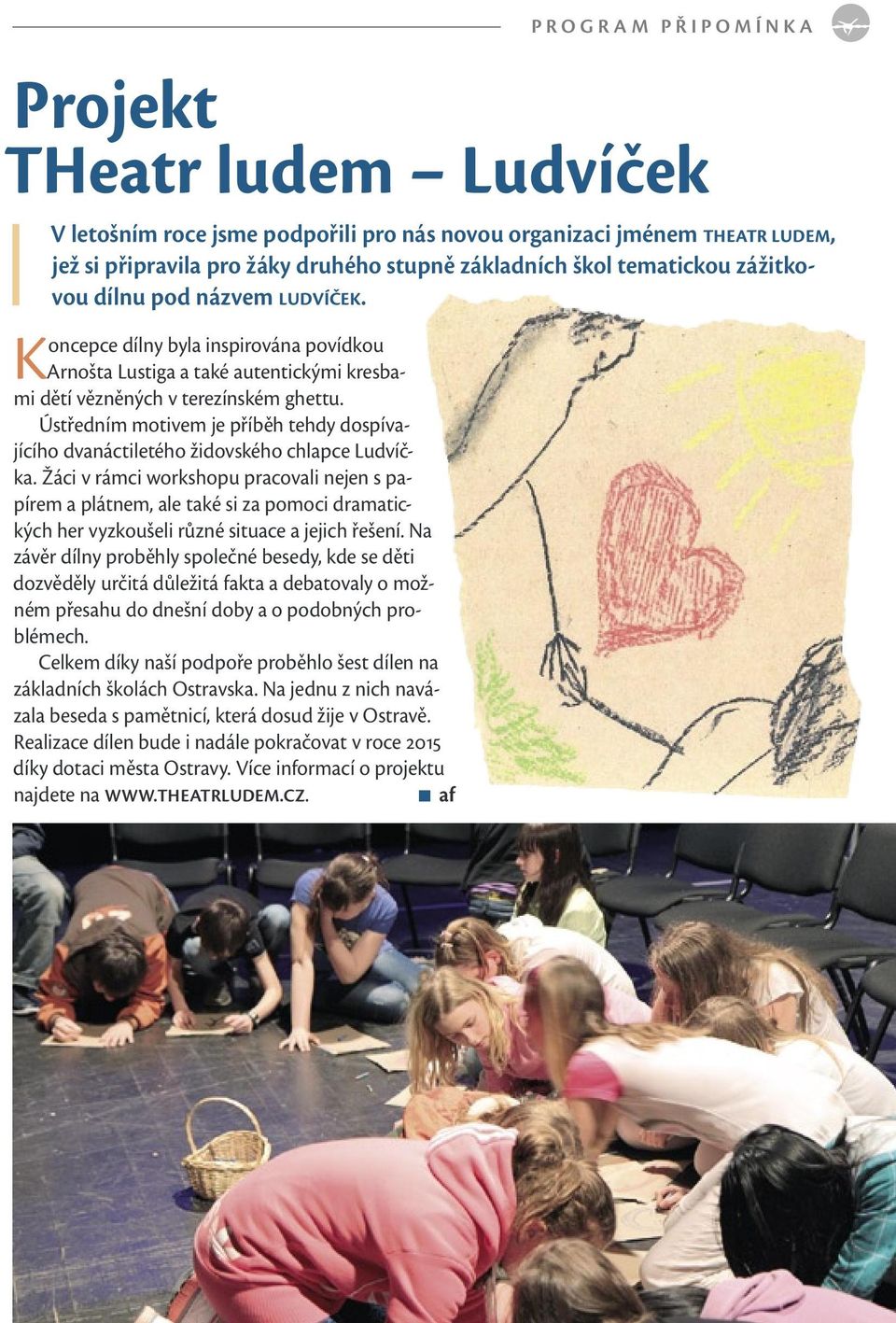 PROGRAM PŘIPOMÍNKA

Projekt THeatr ludem – Ludvíček

V letošním roce jsme podpořili pro nás novou organizaci jménem THEATR LUDEM, jež si připravila pro žáky druhého stupně základních škol tematickou zážitkovou dílnu pod názvem LUDVÍČEK.

Koncepce dílny byla inspirována povídkou Arnošta Lustiga a také autentickými kresbami dětí vězněných v terezínském ghettu.

Ústředním motivem je příběh tehdy dospívajícího dvanáctiletého židovského chlapce Ludvíčka. Žáci v rámci workshopu pracovali nejen s papírem a plátnem, ale také si za pomoci dramatických her vyzkoušeli různé situace a jejich řešení. Na závěr dílny proběhly společné besedy, kde se děti dozvěděly určitá důležitá fakta a debatovaly o možném přesahu do dnešní doby a o podobných problémech.

Celkem díky naší podpoře proběhlo šest dílen na základních školách Ostravska. Na jednu z nich navázala beseda s pamětnicí, která dosud žije v Ostravě. Realizace dílen bude i nadále pokračovat v roce 2015 díky dotaci města Ostravy. Více informací o projektu najdete na WWW.THEATRLUDEM.CZ. ■ af